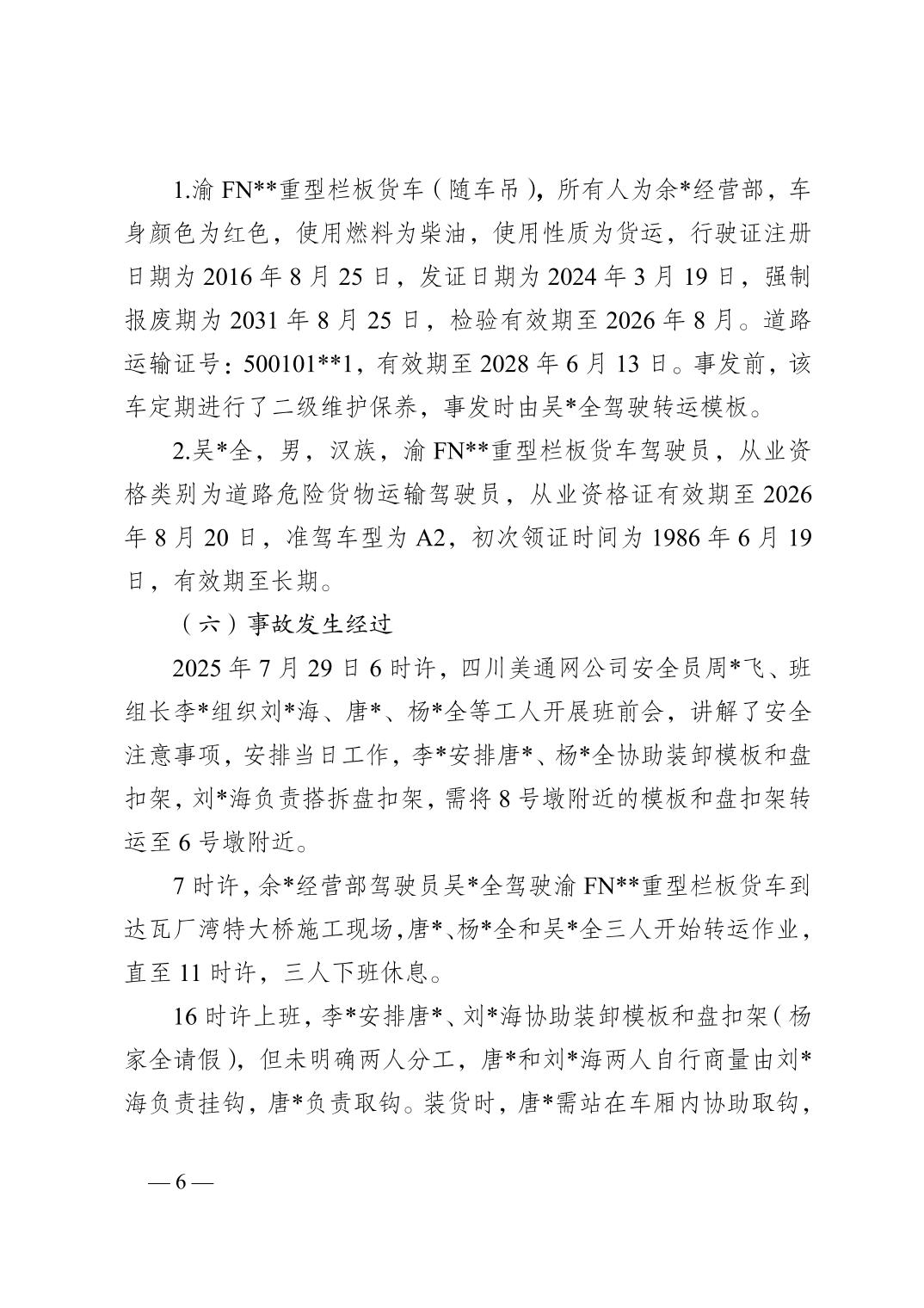 1.渝 FN**重型栏板货车（随车吊），所有人为余*经营部，车身颜色为红色，使用燃料为柴油，使用性质为货运，行驶证注册日期为 2016 年 8 月 25 日，发证日期为 2024 年 3 月 19 日，强制报废期为 2031 年 8 月 25 日，检验有效期至 2026 年 8 月。道路运输证号：500101**1，有效期至 2028 年 6 月 13 日。事发前，该车定期进行了二级维护保养，事发时由吴*全驾驶转运模板。

2.吴*全，男，汉族，渝 FN**重型栏板货车驾驶员，从业资格类别为道路危险货物运输驾驶员，从业资格证有效期至 2026 年 8 月 20 日，准驾车型为 A2，初次领证时间为 1986 年 6 月 19 日，有效期至长期。

（六）事故发生经过

2025 年 7 月 29 日 6 时许，四川美通网公司安全员周*飞、班组长李*组织刘*海、唐*、杨*全等工人开展班前会，讲解了安全注意事项，安排当日工作，李*安排唐*、杨*全协助装卸模板和盘扣架，刘*海负责搭拆盘扣架，需将 8 号墩附近的模板和盘扣架转运至 6 号墩附近。

7 时许，余*经营部驾驶员吴*全驾驶渝 FN**重型栏板货车到达瓦厂湾特大桥施工现场，唐*、杨*全和吴*全三人开始转运作业，直至 11 时许，三人下班休息。

16 时许上班，李*安排唐*、刘*海协助装卸模板和盘扣架（杨家全请假），但未明确两人分工，唐*和刘*海两人自行商量由刘*海负责挂钩，唐*负责取钩。装货时，唐*需站在车厢内协助取钩，

— 6 —